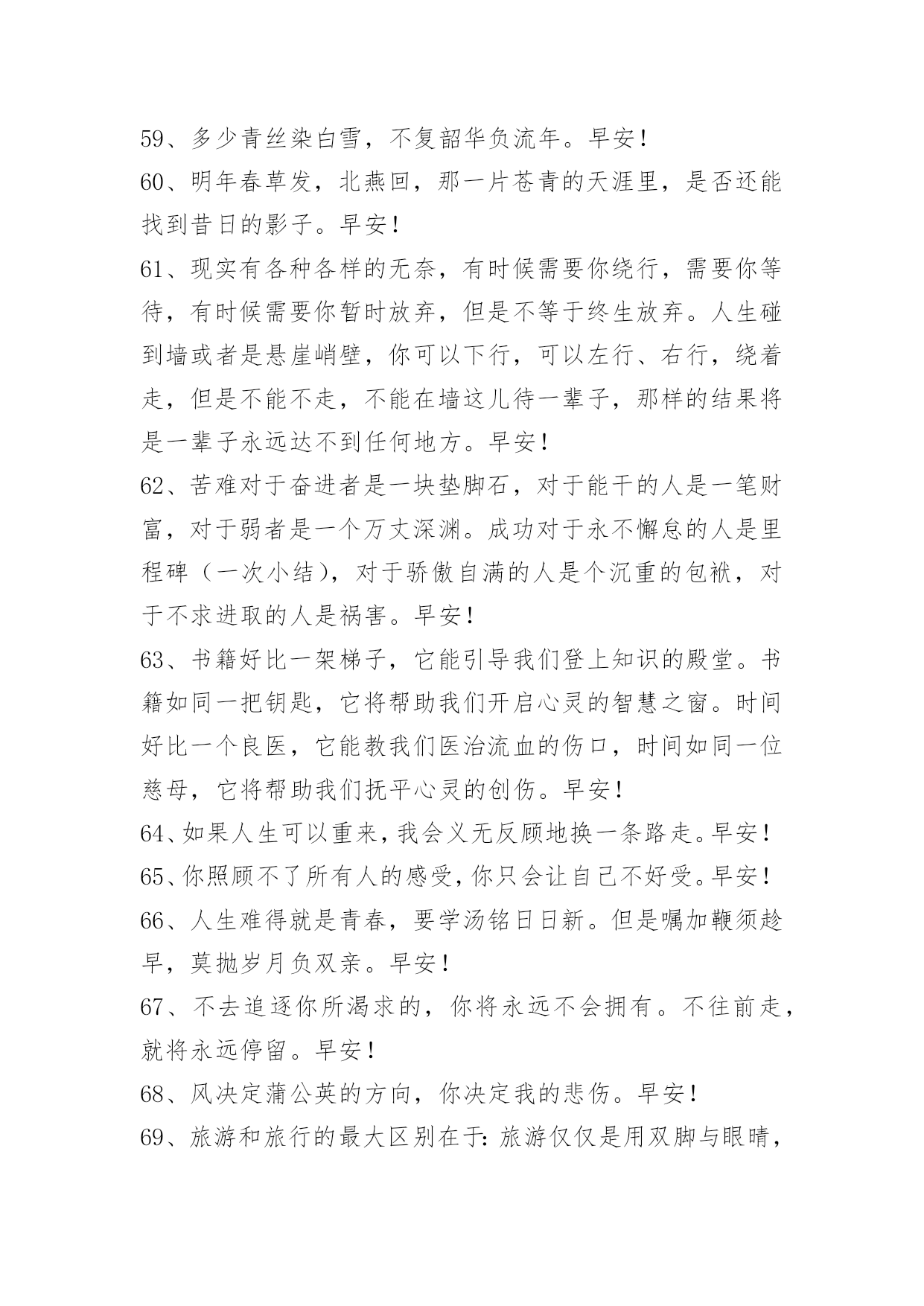 59、多少青丝染白雪，不复韶华负流年。早安！

60、明年春草发，北燕回，那一片苍青的天涯里，是否还能找到昔日的影子。早安！

61、现实有各种各样的无奈，有时候需要你绕行，需要你等待，有时候需要你暂时放弃，但是不等于终生放弃。人生碰到墙或者是悬崖峭壁，你可以下行，可以左行、右行，绕着走，但是不能不走，不能在墙这儿待一辈子，那样的结果将是一辈子永远达不到任何地方。早安！

62、苦难对于奋进者是一块垫脚石，对于能干的人是一笔财富，对于弱者是一个万丈深渊。成功对于永不懈怠的人是里程碑（一次小结），对于骄傲自满的人是个沉重的包袱，对于不求进取的人是祸害。早安！

63、书籍好比一架梯子，它能引导我们登上知识的殿堂。书籍如同一把钥匙，它将帮助我们开启心灵的智慧之窗。时间好比一个良医，它能教我们医治流血的伤口，时间如同一位慈母，它将帮助我们抚平心灵的创伤。早安！

64、如果人生可以重来，我会义无反顾地换一条路走。早安！

65、你照顾不了所有人的感受，你只会让自己不好受。早安！

66、人生难得就是青春，要学汤铭日日新。但是嘱加鞭须趁早，莫抛岁月负双亲。早安！

67、不去追逐你所渴求的，你将永远不会拥有。不往前走，就将永远停留。早安！

68、风决定蒲公英的方向，你决定我的悲伤。早安！

69、旅游和旅行的最大区别在于：旅游仅仅是用双脚与眼睛，